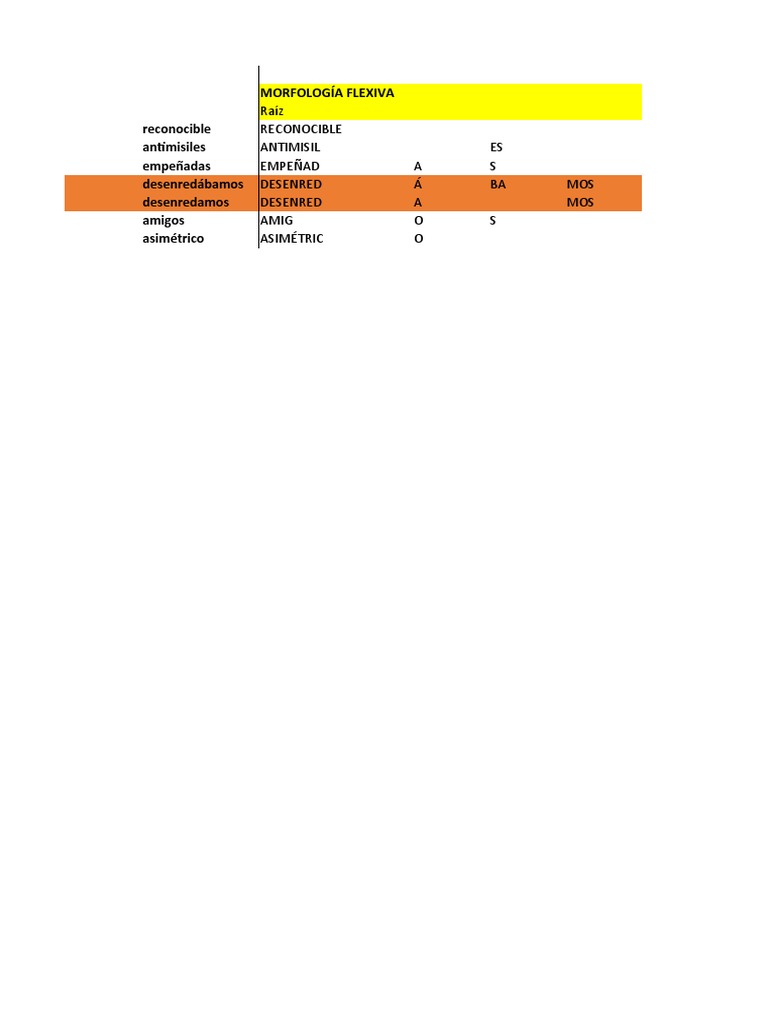 | | MORFOLOGÍA FLEXIVA | | | |
|---|---|---|---|---|
| | Raíz | | | |
| reconocible | RECONOCIBLE | | | |
| antimisiles | ANTIMISIL | | ES | |
| empeñadas | EMPEÑAD | A | S | |
| desenredábamos | DESENRED | Á | BA | MOS |
| desenredamos | DESENRED | A | | MOS |
| amigos | AMIG | O | S | |
| asimétrico | ASIMÉTRIC | O | | |